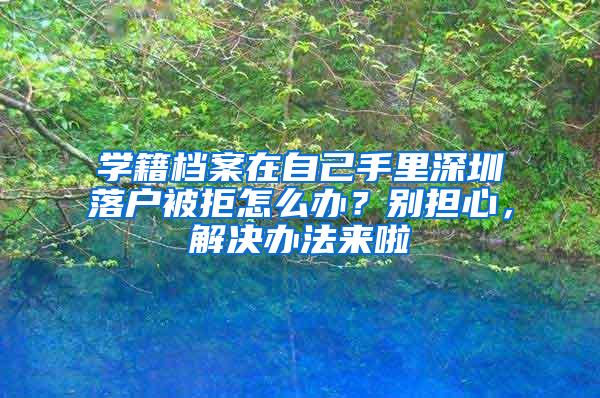 学籍档案在自己手里深圳落户被拒怎么办？别担心，解决办法来啦